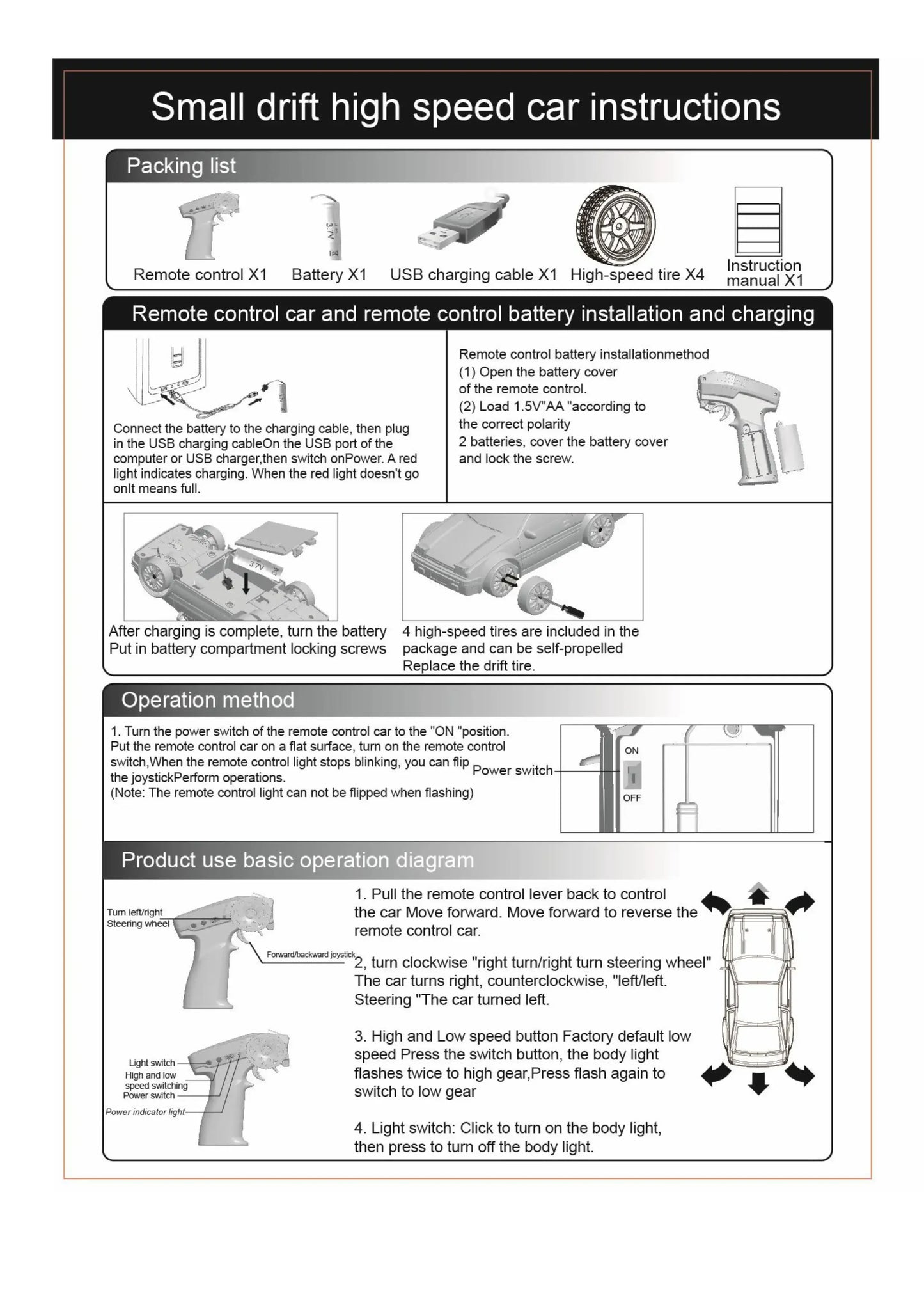 Small drift high speed car instructions

Packing list

3.7V

Remote control X1 Battery X1 USB charging cable X1 High-speed tire X4 Instruction manual X1

Remote control car and remote control battery installation and charging

Connect the battery to the charging cable, then plug in the USB charging cableOn the USB port of the computer or USB charger,then switch onPower. A red light indicates charging. When the red light doesn't go onIt means full.

Remote control battery installationmethod
(1) Open the battery cover of the remote control.
(2) Load 1.5V"AA "according to the correct polarity
2 batteries, cover the battery cover and lock the screw.

3.7V

After charging is complete, turn the battery
Put in battery compartment locking screws

4 high-speed tires are included in the package and can be self-propelled
Replace the drift tire.

Operation method

1. Turn the power switch of the remote control car to the "ON "position. Put the remote control car on a flat surface, turn on the remote control switch,When the remote control light stops blinking, you can flip the joystickPerform operations.
(Note: The remote control light can not be flipped when flashing)

Power switch
ON
OFF

Product use basic operation diagram

Turn left/right
Steering wheel
Forward/backward joystick

Light switch
High and low speed switching
Power switch
Power indicator light

1. Pull the remote control lever back to control the car Move forward. Move forward to reverse the remote control car.

2, turn clockwise "right turn/right turn steering wheel" The car turns right, counterclockwise, "left/left. Steering "The car turned left.

3. High and Low speed button Factory default low speed Press the switch button, the body light flashes twice to high gear,Press flash again to switch to low gear

4. Light switch: Click to turn on the body light, then press to turn off the body light.